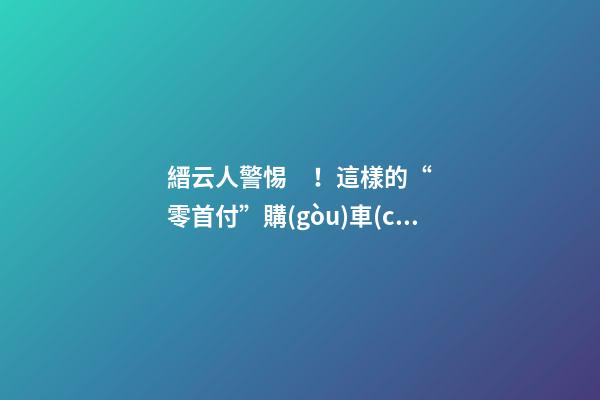 縉云人警惕　！這樣的“零首付”購(gòu)車(c...